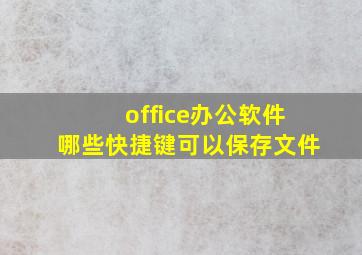 office办公软件
哪些快捷键可以保存文件